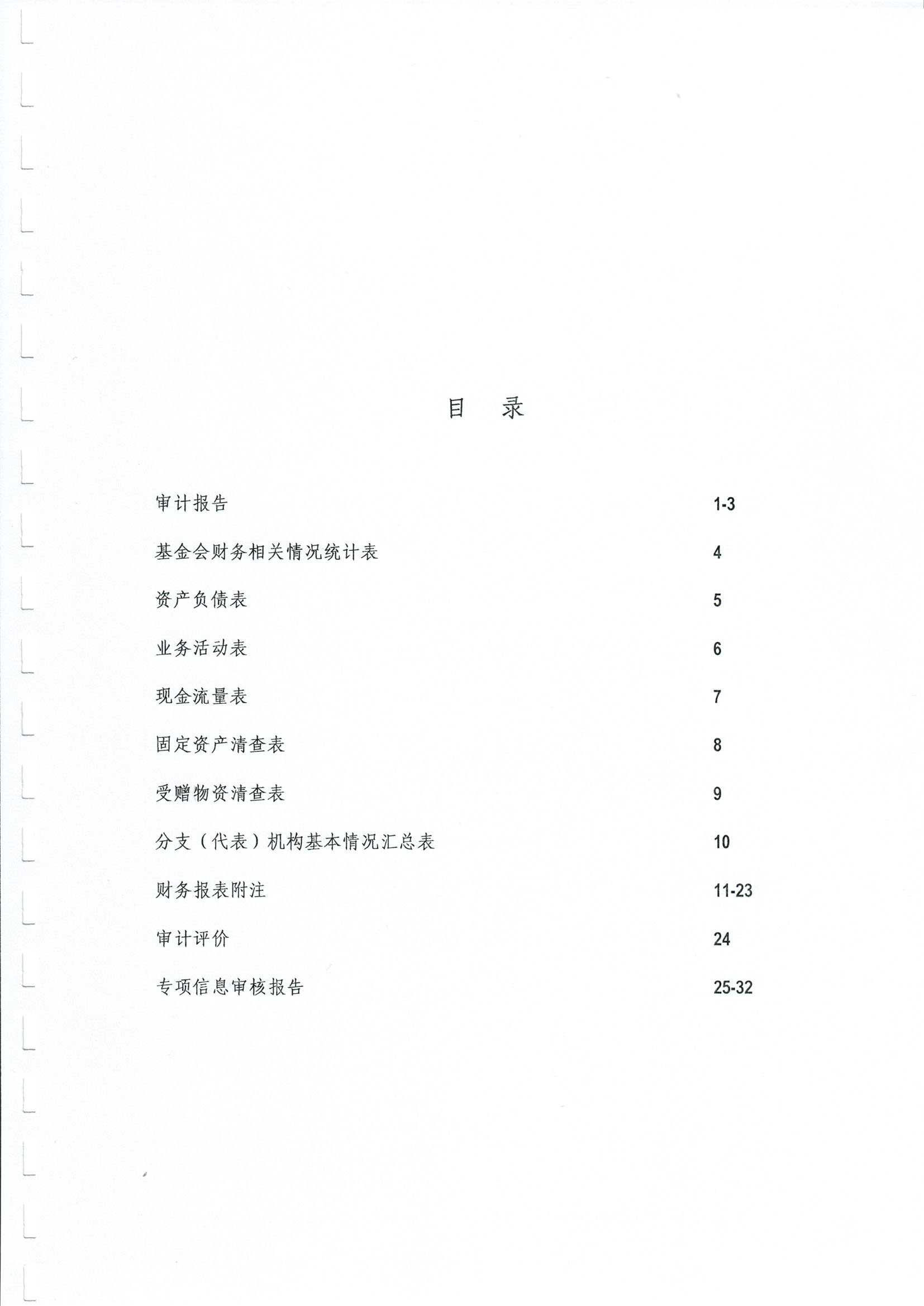 目　录

审计报告 1-3

基金会财务相关情况统计表 4

资产负债表 5

业务活动表 6

现金流量表 7

固定资产清查表 8

受赠物资清查表 9

分支（代表）机构基本情况汇总表 10

财务报表附注 11-23

审计评价 24

专项信息审核报告 25-32